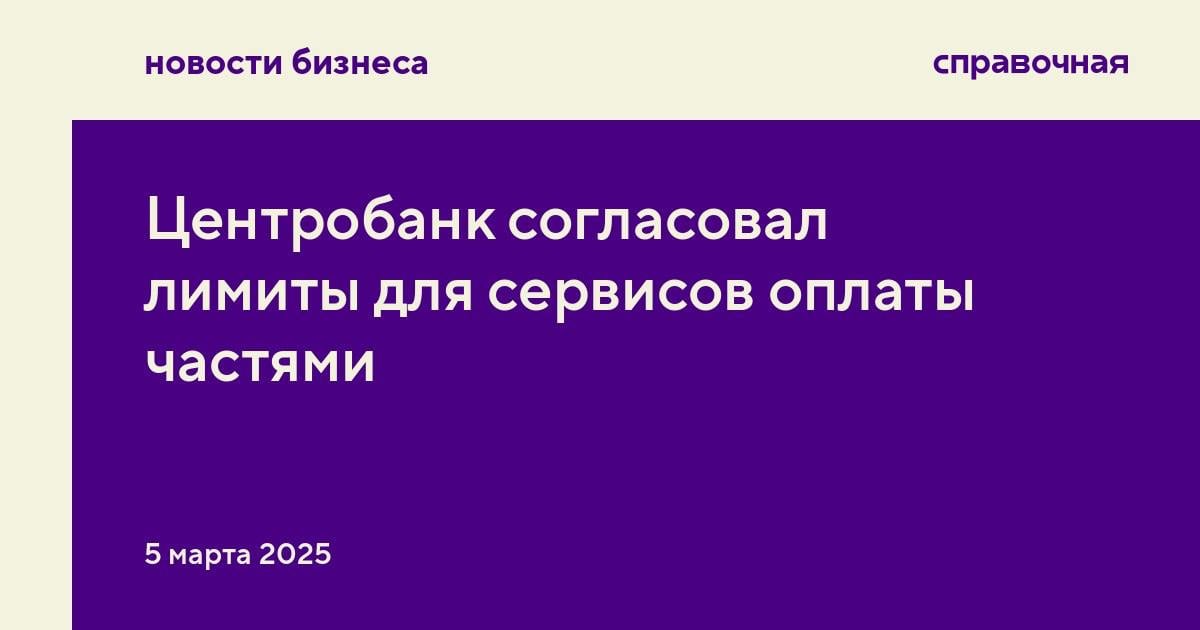 новости бизнеса

справочная

Центробанк согласовал лимиты для сервисов оплаты частями

5 марта 2025